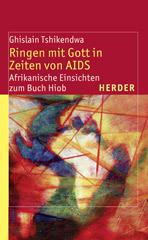 Ghislain Tshikendwa

Ringen mit Gott in Zeiten von AIDS

Afrikanische Einsichten zum Buch Hiob

HERDER